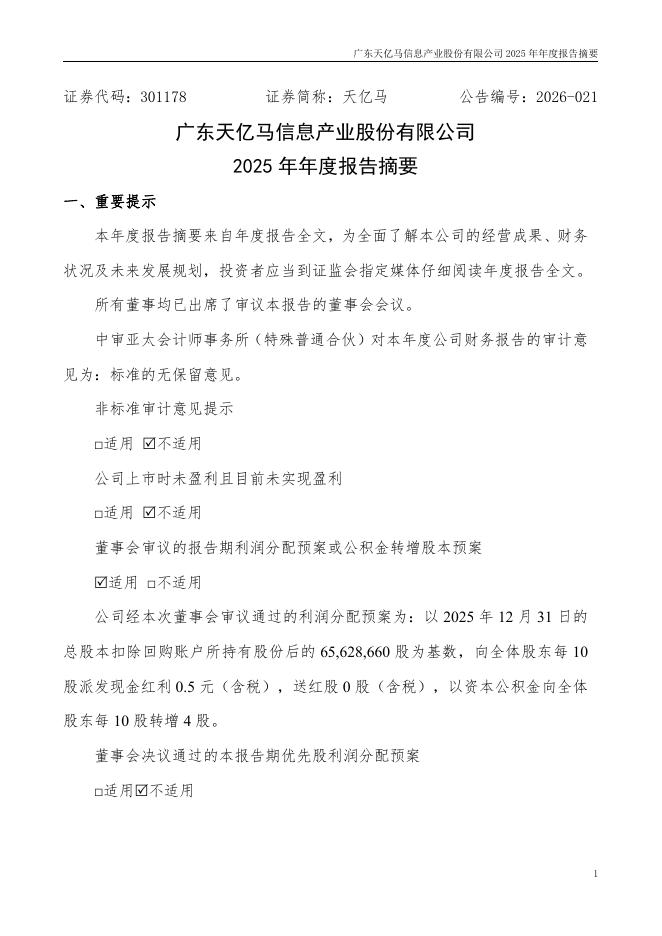 广东天亿马信息产业股份有限公司 2025 年年度报告摘要

证券代码：301178　　　　证券简称：天亿马　　　　公告编号：2026-021

广东天亿马信息产业股份有限公司
2025 年年度报告摘要

一、重要提示

本年度报告摘要来自年度报告全文，为全面了解本公司的经营成果、财务状况及未来发展规划，投资者应当到证监会指定媒体仔细阅读年度报告全文。

所有董事均已出席了审议本报告的董事会会议。

中审亚太会计师事务所（特殊普通合伙）对本年度公司财务报告的审计意见为：标准的无保留意见。

非标准审计意见提示

□适用 ☑不适用

公司上市时未盈利且目前未实现盈利

□适用 ☑不适用

董事会审议的报告期利润分配预案或公积金转增股本预案

☑适用 □不适用

公司经本次董事会审议通过的利润分配预案为：以 2025 年 12 月 31 日的总股本扣除回购账户所持有股份后的 65,628,660 股为基数，向全体股东每 10 股派发现金红利 0.5 元（含税），送红股 0 股（含税），以资本公积金向全体股东每 10 股转增 4 股。

董事会决议通过的本报告期优先股利润分配预案

□适用☑不适用

1